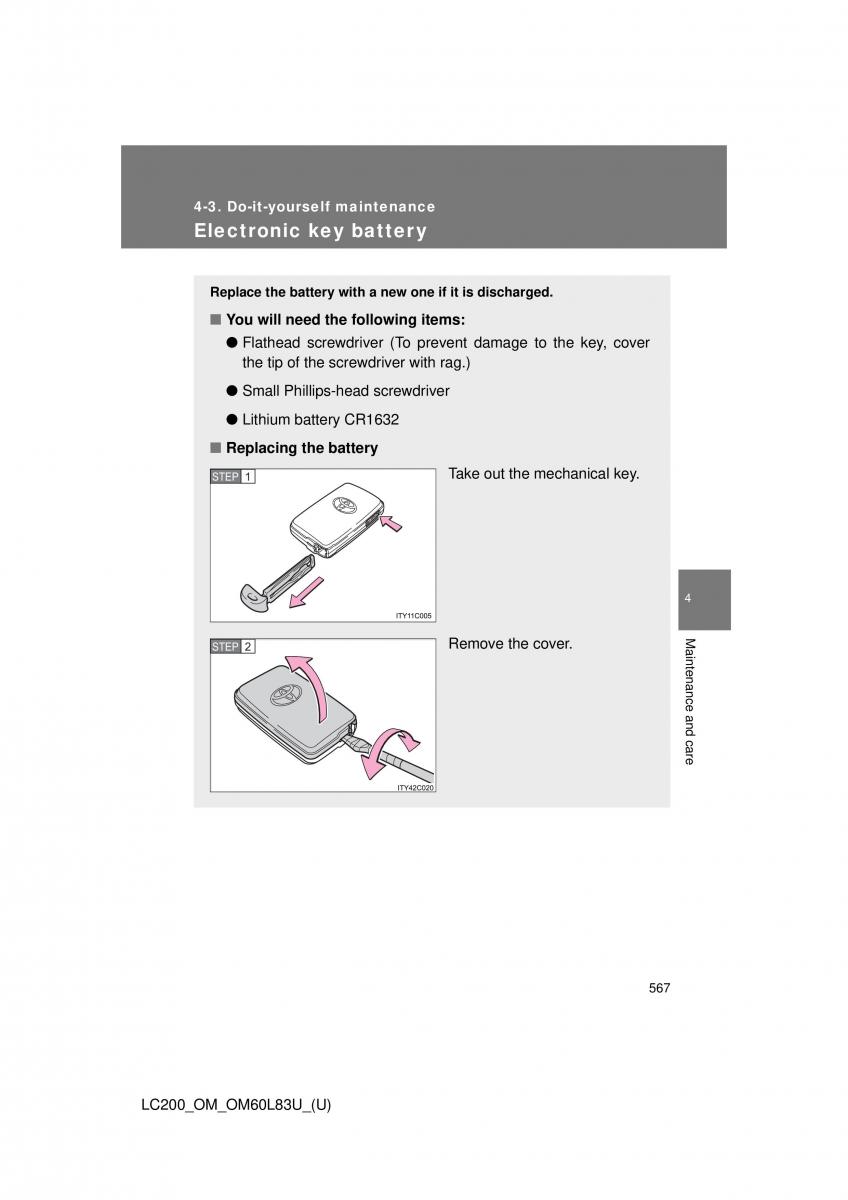 4-3. Do-it-yourself maintenance
Electronic key battery

Replace the battery with a new one if it is discharged.

■ You will need the following items:

● Flathead screwdriver (To prevent damage to the key, cover the tip of the screwdriver with rag.)

● Small Phillips-head screwdriver

● Lithium battery CR1632

■ Replacing the battery

STEP 1

ITY11C005

Take out the mechanical key.

STEP 2

ITY42C020

Remove the cover.

4

Maintenance and care

567

LC200_OM_OM60L83U_(U)